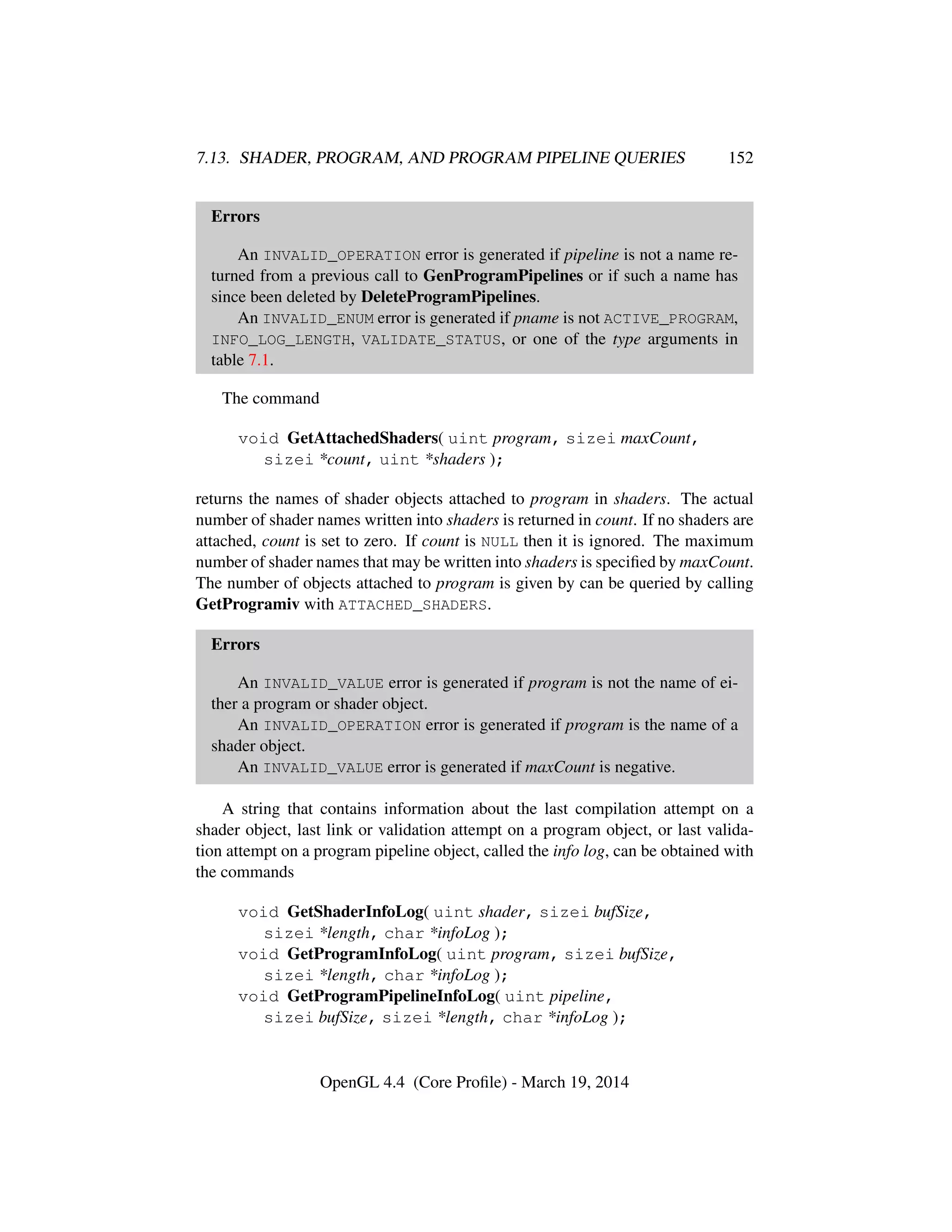 7.13. SHADER, PROGRAM, AND PROGRAM PIPELINE QUERIES 152

Errors

An INVALID_OPERATION error is generated if pipeline is not a name returned from a previous call to GenProgramPipelines or if such a name has since been deleted by DeleteProgramPipelines.

An INVALID_ENUM error is generated if pname is not ACTIVE_PROGRAM, INFO_LOG_LENGTH, VALIDATE_STATUS, or one of the type arguments in table 7.1.

The command

void GetAttachedShaders( uint program, sizei maxCount, sizei *count, uint *shaders );

returns the names of shader objects attached to program in shaders. The actual number of shader names written into shaders is returned in count. If no shaders are attached, count is set to zero. If count is NULL then it is ignored. The maximum number of shader names that may be written into shaders is specified by maxCount. The number of objects attached to program is given by can be queried by calling GetProgramiv with ATTACHED_SHADERS.

Errors

An INVALID_VALUE error is generated if program is not the name of either a program or shader object.

An INVALID_OPERATION error is generated if program is the name of a shader object.

An INVALID_VALUE error is generated if maxCount is negative.

A string that contains information about the last compilation attempt on a shader object, last link or validation attempt on a program object, or last validation attempt on a program pipeline object, called the info log, can be obtained with the commands

void GetShaderInfoLog( uint shader, sizei bufSize, sizei *length, char *infoLog );
void GetProgramInfoLog( uint program, sizei bufSize, sizei *length, char *infoLog );
void GetProgramPipelineInfoLog( uint pipeline, sizei bufSize, sizei *length, char *infoLog );

OpenGL 4.4 (Core Profile) - March 19, 2014